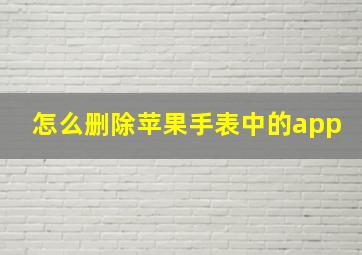 怎么删除苹果手表中的app